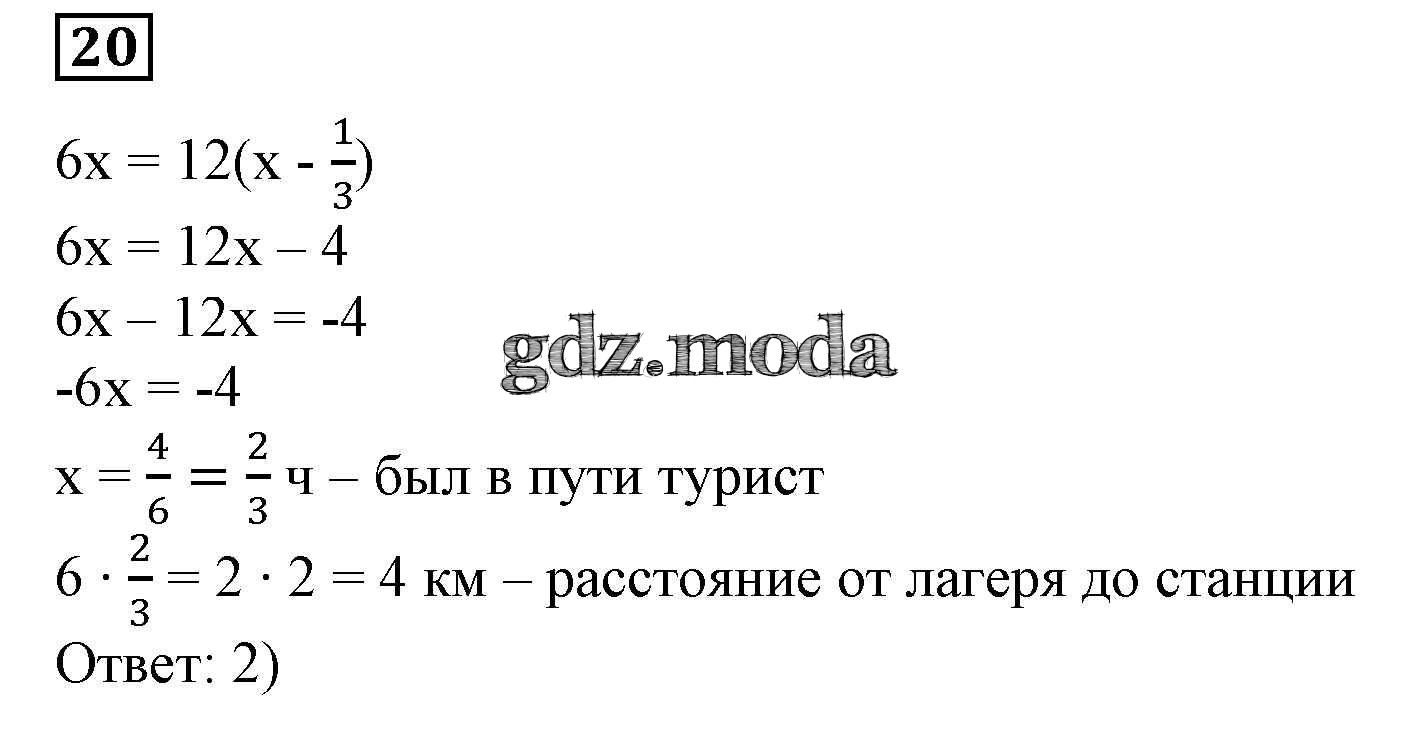 20

$6x = 12(x - \frac{1}{3})$

$6x = 12x – 4$

$6x – 12x = -4$

$-6x = -4$

$x = \frac{4}{6} = \frac{2}{3}$ ч – был в пути турист

$6 \cdot \frac{2}{3} = 2 \cdot 2 = 4$ км – расстояние от лагеря до станции

Ответ: 2)

gdz.moda